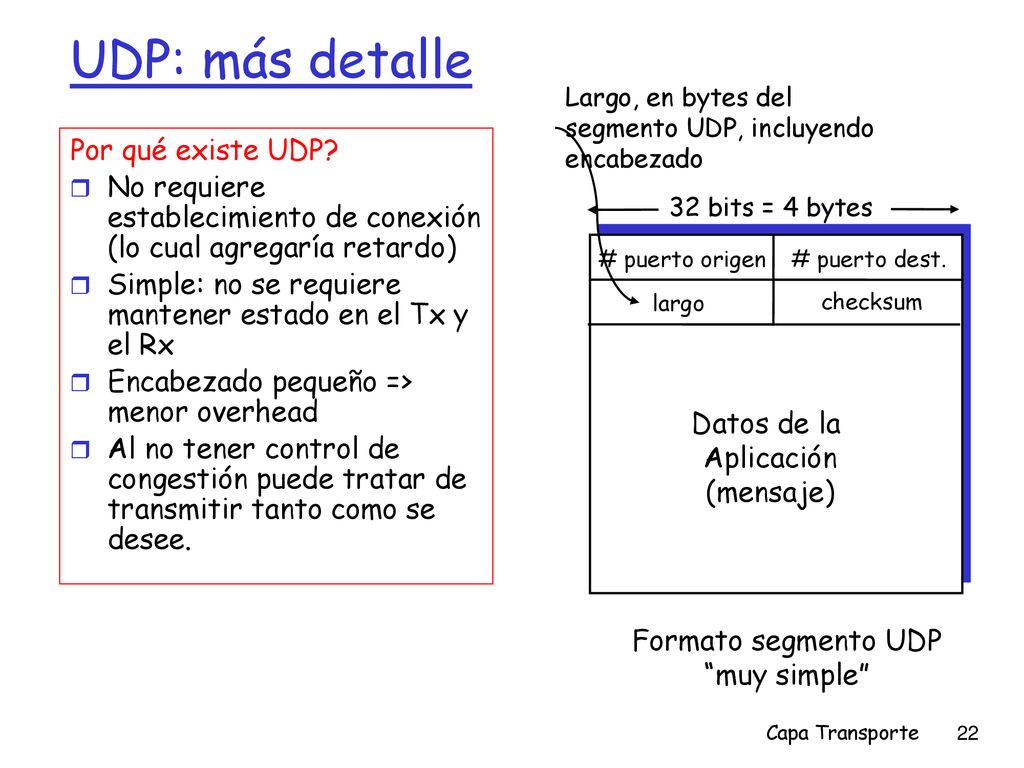 UDP: más detalle

Por qué existe UDP?
No requiere establecimiento de conexión (lo cual agregaría retardo)
Simple: no se requiere mantener estado en el Tx y el Rx
Encabezado pequeño => menor overhead
Al no tener control de congestión puede tratar de transmitir tanto como se desee.

Largo, en bytes del segmento UDP, incluyendo encabezado

32 bits = 4 bytes

| # puerto origen | # puerto dest. |
|---|---|
| largo | checksum |

Datos de la Aplicación (mensaje)

Formato segmento UDP "muy simple"

Capa Transporte 22